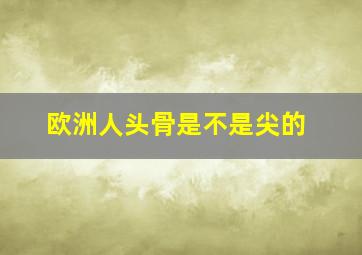 欧洲人头骨是不是尖的